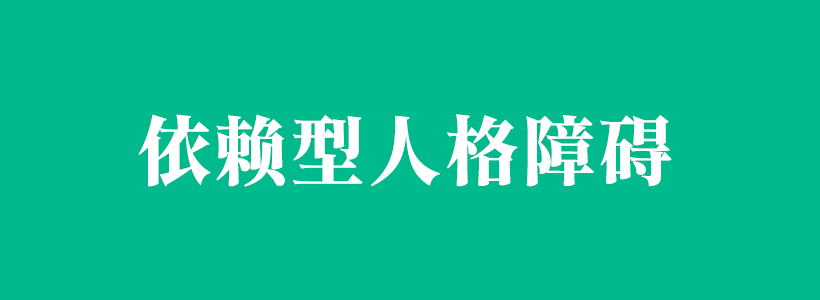 依赖型人格障碍